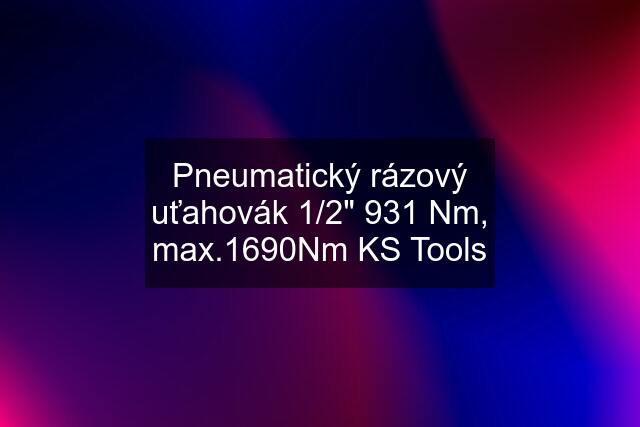 Pneumatický rázový uťahovák 1/2" 931 Nm, max.1690Nm KS Tools